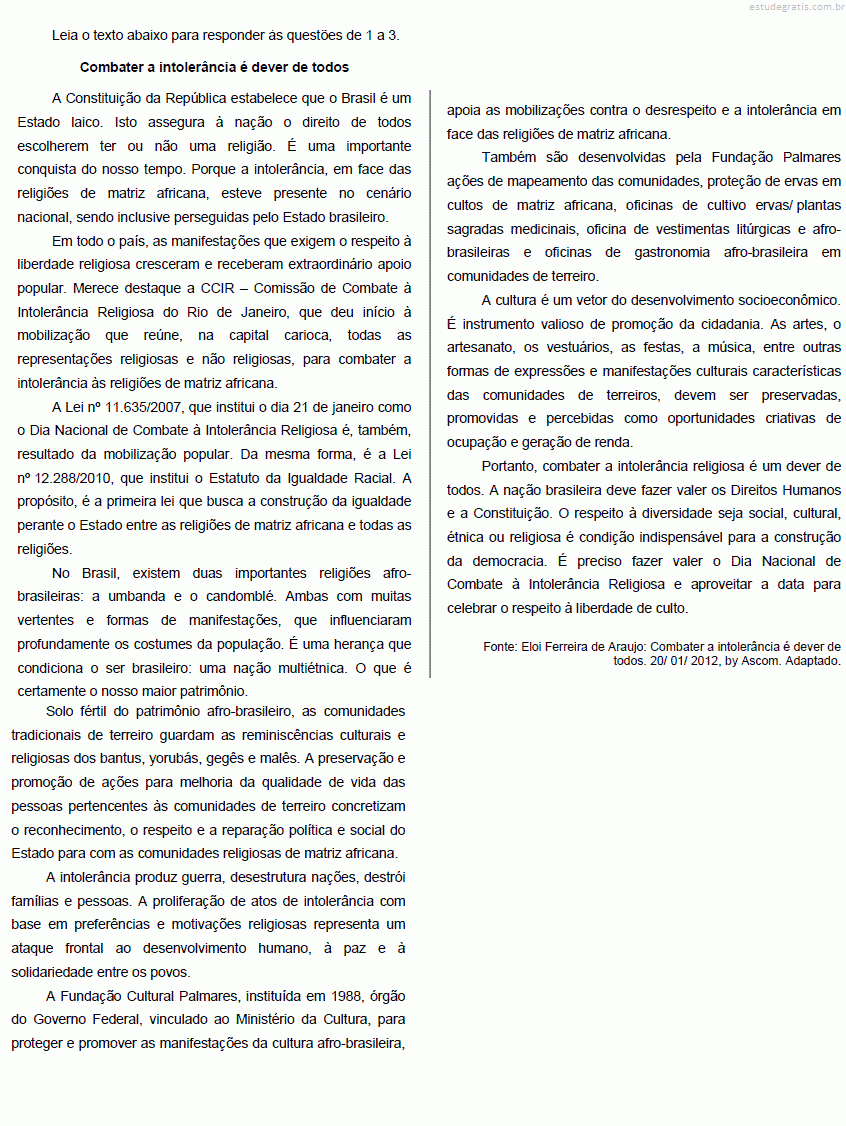 estudegratis.com.br

Leia o texto abaixo para responder às questões de 1 a 3.

Combater a intolerância é dever de todos

A Constituição da República estabelece que o Brasil é um Estado laico. Isto assegura à nação o direito de todos escolherem ter ou não uma religião. É uma importante conquista do nosso tempo. Porque a intolerância, em face das religiões de matriz africana, esteve presente no cenário nacional, sendo inclusive perseguidas pelo Estado brasileiro.

Em todo o país, as manifestações que exigem o respeito à liberdade religiosa cresceram e receberam extraordinário apoio popular. Merece destaque a CCIR – Comissão de Combate à Intolerância Religiosa do Rio de Janeiro, que deu início à mobilização que reúne, na capital carioca, todas as representações religiosas e não religiosas, para combater a intolerância às religiões de matriz africana.

A Lei nº 11.635/2007, que institui o dia 21 de janeiro como o Dia Nacional de Combate à Intolerância Religiosa é, também, resultado da mobilização popular. Da mesma forma, é a Lei nº 12.288/2010, que institui o Estatuto da Igualdade Racial. A propósito, é a primeira lei que busca a construção da igualdade perante o Estado entre as religiões de matriz africana e todas as religiões.

No Brasil, existem duas importantes religiões afro-brasileiras: a umbanda e o candomblé. Ambas com muitas vertentes e formas de manifestações, que influenciaram profundamente os costumes da população. É uma herança que condiciona o ser brasileiro: uma nação multiétnica. O que é certamente o nosso maior patrimônio.

Solo fértil do patrimônio afro-brasileiro, as comunidades tradicionais de terreiro guardam as reminiscências culturais e religiosas dos bantus, yorubás, gegês e malês. A preservação e promoção de ações para melhoria da qualidade de vida das pessoas pertencentes às comunidades de terreiro concretizam o reconhecimento, o respeito e a reparação política e social do Estado para com as comunidades religiosas de matriz africana.

A intolerância produz guerra, desestrutura nações, destrói famílias e pessoas. A proliferação de atos de intolerância com base em preferências e motivações religiosas representa um ataque frontal ao desenvolvimento humano, à paz e à solidariedade entre os povos.

A Fundação Cultural Palmares, instituída em 1988, órgão do Governo Federal, vinculado ao Ministério da Cultura, para proteger e promover as manifestações da cultura afro-brasileira, apoia as mobilizações contra o desrespeito e a intolerância em face das religiões de matriz africana.

Também são desenvolvidas pela Fundação Palmares ações de mapeamento das comunidades, proteção de ervas em cultos de matriz africana, oficinas de cultivo ervas/ plantas sagradas medicinais, oficina de vestimentas litúrgicas e afro-brasileiras e oficinas de gastronomia afro-brasileira em comunidades de terreiro.

A cultura é um vetor do desenvolvimento socioeconômico. É instrumento valioso de promoção da cidadania. As artes, o artesanato, os vestuários, as festas, a música, entre outras formas de expressões e manifestações culturais características das comunidades de terreiros, devem ser preservadas, promovidas e percebidas como oportunidades criativas de ocupação e geração de renda.

Portanto, combater a intolerância religiosa é um dever de todos. A nação brasileira deve fazer valer os Direitos Humanos e a Constituição. O respeito à diversidade seja social, cultural, étnica ou religiosa é condição indispensável para a construção da democracia. É preciso fazer valer o Dia Nacional de Combate à Intolerância Religiosa e aproveitar a data para celebrar o respeito à liberdade de culto.

Fonte: Eloi Ferreira de Araujo: Combater a intolerância é dever de todos. 20/ 01/ 2012, by Ascom. Adaptado.